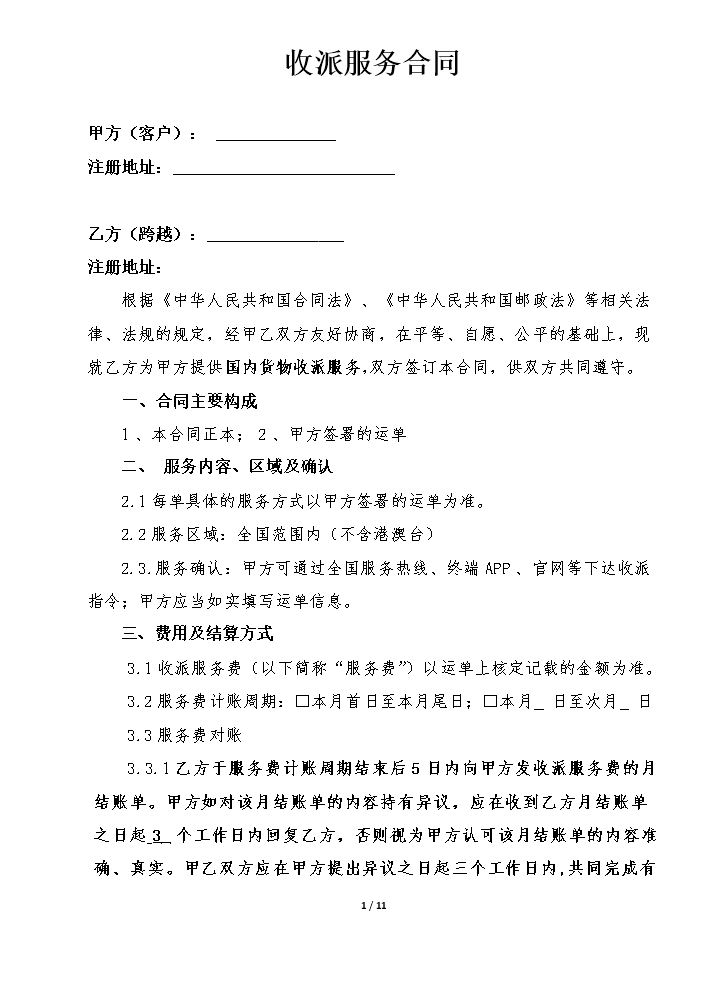 收派服务合同

甲方（客户）：____

注册地址：____

乙方（跨越）：____

注册地址：

根据《中华人民共和国合同法》、《中华人民共和国邮政法》等相关法律、法规的规定，经甲乙双方友好协商，在平等、自愿、公平的基础上，现就乙方为甲方提供国内货物收派服务,双方签订本合同，供双方共同遵守。

一、合同主要构成

1、本合同正本；2、甲方签署的运单

二、 服务内容、区域及确认

2.1每单具体的服务方式以甲方签署的运单为准。

2.2服务区域：全国范围内（不含港澳台）

2.3.服务确认：甲方可通过全国服务热线、终端APP、官网等下达收派指令；甲方应当如实填写运单信息。

三、费用及结算方式

3.1收派服务费（以下简称“服务费”）以运单上核定记载的金额为准。

3.2服务费计账周期：☐本月首日至本月尾日；☐本月____日至次月____日

3.3服务费对账

3.3.1乙方于服务费计账周期结束后5日内向甲方发收派服务费的月结账单。甲方如对该月结账单的内容持有异议，应在收到乙方月结账单之日起3个工作日内回复乙方，否则视为甲方认可该月结账单的内容准确、真实。甲乙双方应在甲方提出异议之日起三个工作日内,共同完成有

1 / 11